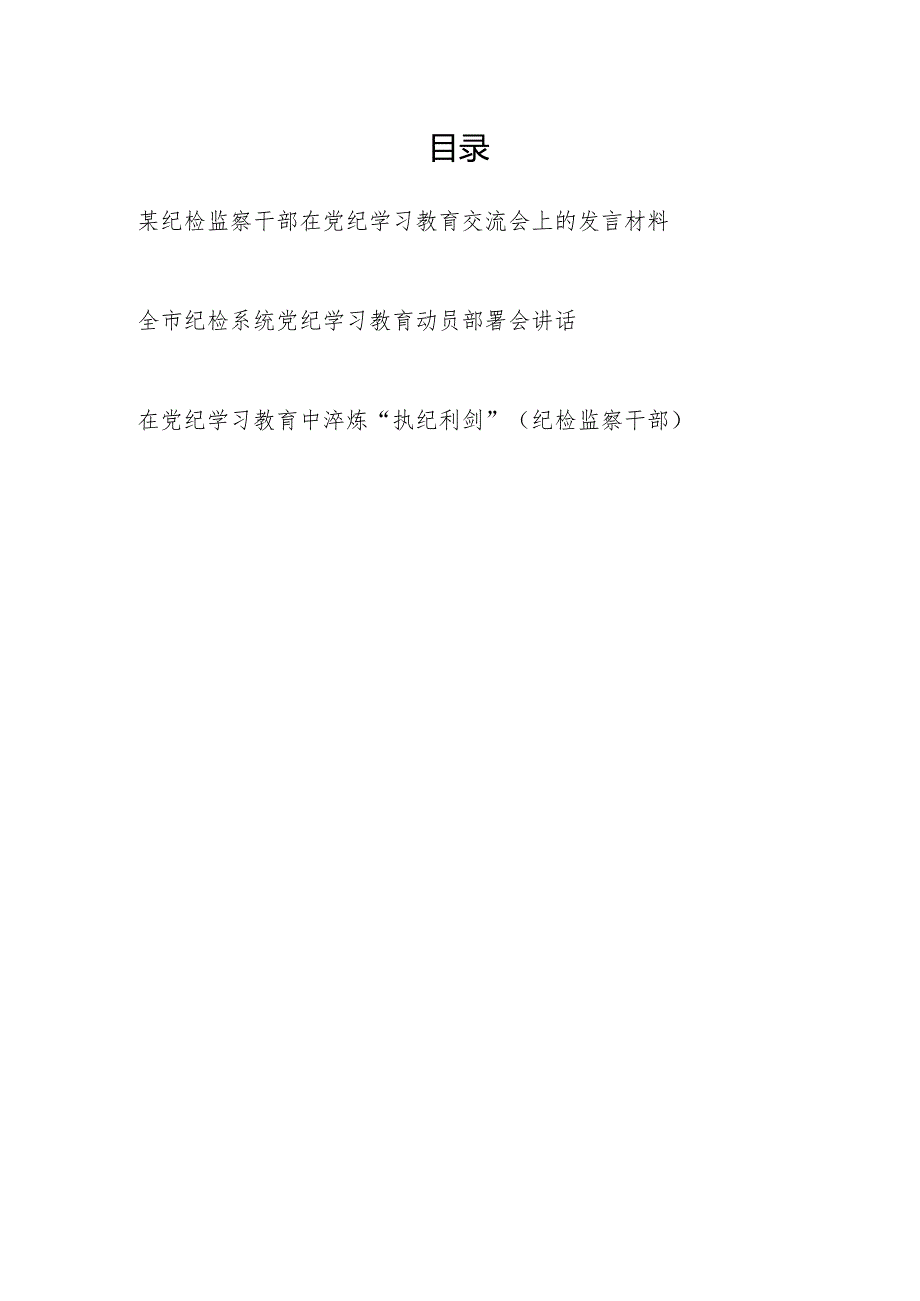 目录

某纪检监察干部在党纪学习教育交流会上的发言材料

全市纪检系统党纪学习教育动员部署会讲话

在党纪学习教育中淬炼“执纪利剑”（纪检监察干部）